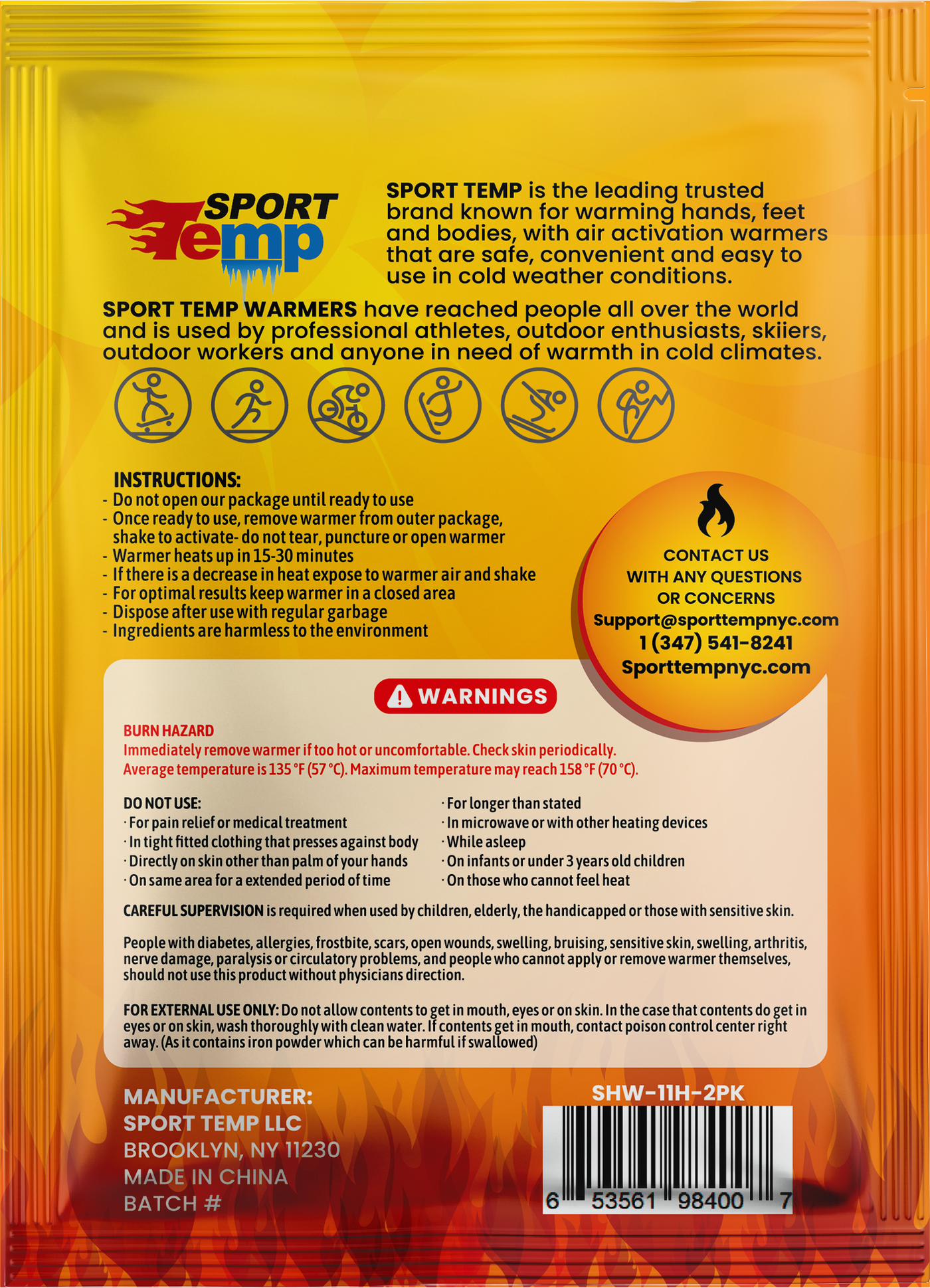 SPORT Temp

SPORT TEMP is the leading trusted brand known for warming hands, feet and bodies, with air activation warmers that are safe, convenient and easy to use in cold weather conditions.

SPORT TEMP WARMERS have reached people all over the world and is used by professional athletes, outdoor enthusiasts, skiiers, outdoor workers and anyone in need of warmth in cold climates.

INSTRUCTIONS:
- Do not open our package until ready to use
- Once ready to use, remove warmer from outer package, shake to activate- do not tear, puncture or open warmer
- Warmer heats up in 15-30 minutes
- If there is a decrease in heat expose to warmer air and shake
- For optimal results keep warmer in a closed area
- Dispose after use with regular garbage
- Ingredients are harmless to the environment

CONTACT US WITH ANY QUESTIONS OR CONCERNS
Support@sporttempnyc.com
1 (347) 541-8241
Sporttempnyc.com

WARNINGS

BURN HAZARD
Immediately remove warmer if too hot or uncomfortable. Check skin periodically.
Average temperature is 135 °F (57 °C). Maximum temperature may reach 158 °F (70 °C).

DO NOT USE:
· For pain relief or medical treatment
· In tight fitted clothing that presses against body
· Directly on skin other than palm of your hands
· On same area for a extended period of time

· For longer than stated
· In microwave or with other heating devices
· While asleep
· On infants or under 3 years old children
· On those who cannot feel heat

CAREFUL SUPERVISION is required when used by children, elderly, the handicapped or those with sensitive skin.

People with diabetes, allergies, frostbite, scars, open wounds, swelling, bruising, sensitive skin, swelling, arthritis, nerve damage, paralysis or circulatory problems, and people who cannot apply or remove warmer themselves, should not use this product without physicians direction.

FOR EXTERNAL USE ONLY: Do not allow contents to get in mouth, eyes or on skin. In the case that contents do get in eyes or on skin, wash thoroughly with clean water. If contents get in mouth, contact poison control center right away. (As it contains iron powder which can be harmful if swallowed)

MANUFACTURER:
SPORT TEMP LLC
BROOKLYN, NY 11230
MADE IN CHINA
BATCH #

SHW-11H-2PK
6 53561 98400 7